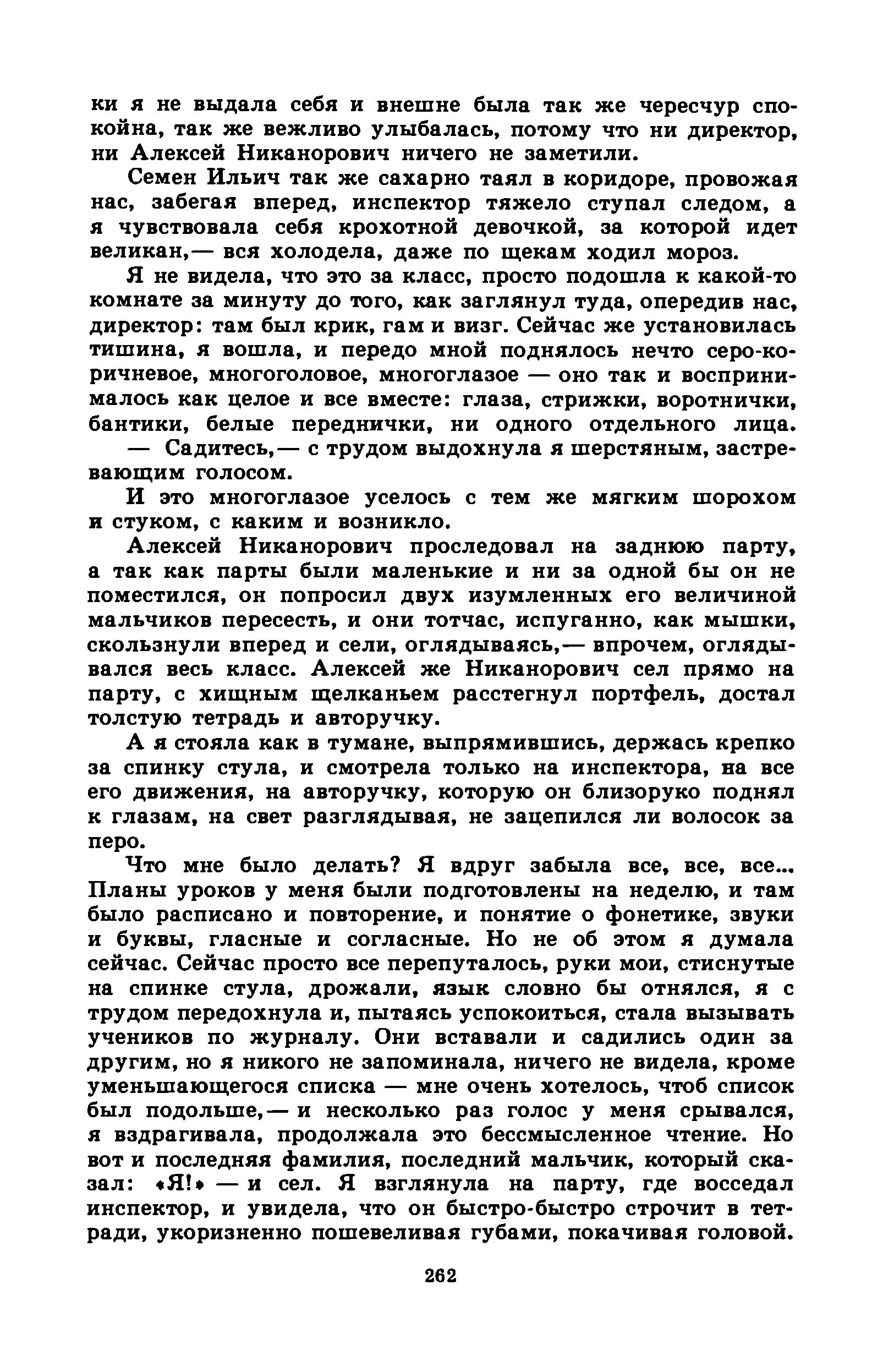 ки я не выдала себя и внешне была так же чересчур спокойна, так же вежливо улыбалась, потому что ни директор, ни Алексей Никанорович ничего не заметили.

Семен Ильич так же сахарно таял в коридоре, провожая нас, забегая вперед, инспектор тяжело ступал следом, а я чувствовала себя крохотной девочкой, за которой идет великан,— вся холодела, даже по щекам ходил мороз.

Я не видела, что это за класс, просто подошла к какой-то комнате за минуту до того, как заглянул туда, опередив нас, директор: там был крик, гам и визг. Сейчас же установилась тишина, я вошла, и передо мной поднялось нечто серо-коричневое, многоголовое, многоглазое — оно так и воспринималось как целое и все вместе: глаза, стрижки, воротнички, бантики, белые переднички, ни одного отдельного лица.

— Садитесь,— с трудом выдохнула я шерстяным, застревающим голосом.

И это многоглазое уселось с тем же мягким шорохом и стуком, с каким и возникло.

Алексей Никанорович проследовал на заднюю парту, а так как парты были маленькие и ни за одной бы он не поместился, он попросил двух изумленных его величиной мальчиков пересесть, и они тотчас, испуганно, как мышки, скользнули вперед и сели, оглядываясь,— впрочем, оглядывался весь класс. Алексей же Никанорович сел прямо на парту, с хищным щелканьем расстегнул портфель, достал толстую тетрадь и авторучку.

А я стояла как в тумане, выпрямившись, держась крепко за спинку стула, и смотрела только на инспектора, на все его движения, на авторучку, которую он близоруко поднял к глазам, на свет разглядывая, не зацепился ли волосок за перо.

Что мне было делать? Я вдруг забыла все, все, все... Планы уроков у меня были подготовлены на неделю, и там было расписано и повторение, и понятие о фонетике, звуки и буквы, гласные и согласные. Но не об этом я думала сейчас. Сейчас просто все перепуталось, руки мои, стиснутые на спинке стула, дрожали, язык словно бы отнялся, я с трудом передохнула и, пытаясь успокоиться, стала вызывать учеников по журналу. Они вставали и садились один за другим, но я никого не запоминала, ничего не видела, кроме уменьшающегося списка — мне очень хотелось, чтоб список был подольше,— и несколько раз голос у меня срывался, я вздрагивала, продолжала это бессмысленное чтение. Но вот и последняя фамилия, последний мальчик, который сказал: «Я!» — и сел. Я взглянула на парту, где восседал инспектор, и увидела, что он быстро-быстро строчит в тетради, укоризненно пошевеливая губами, покачивая головой.

262